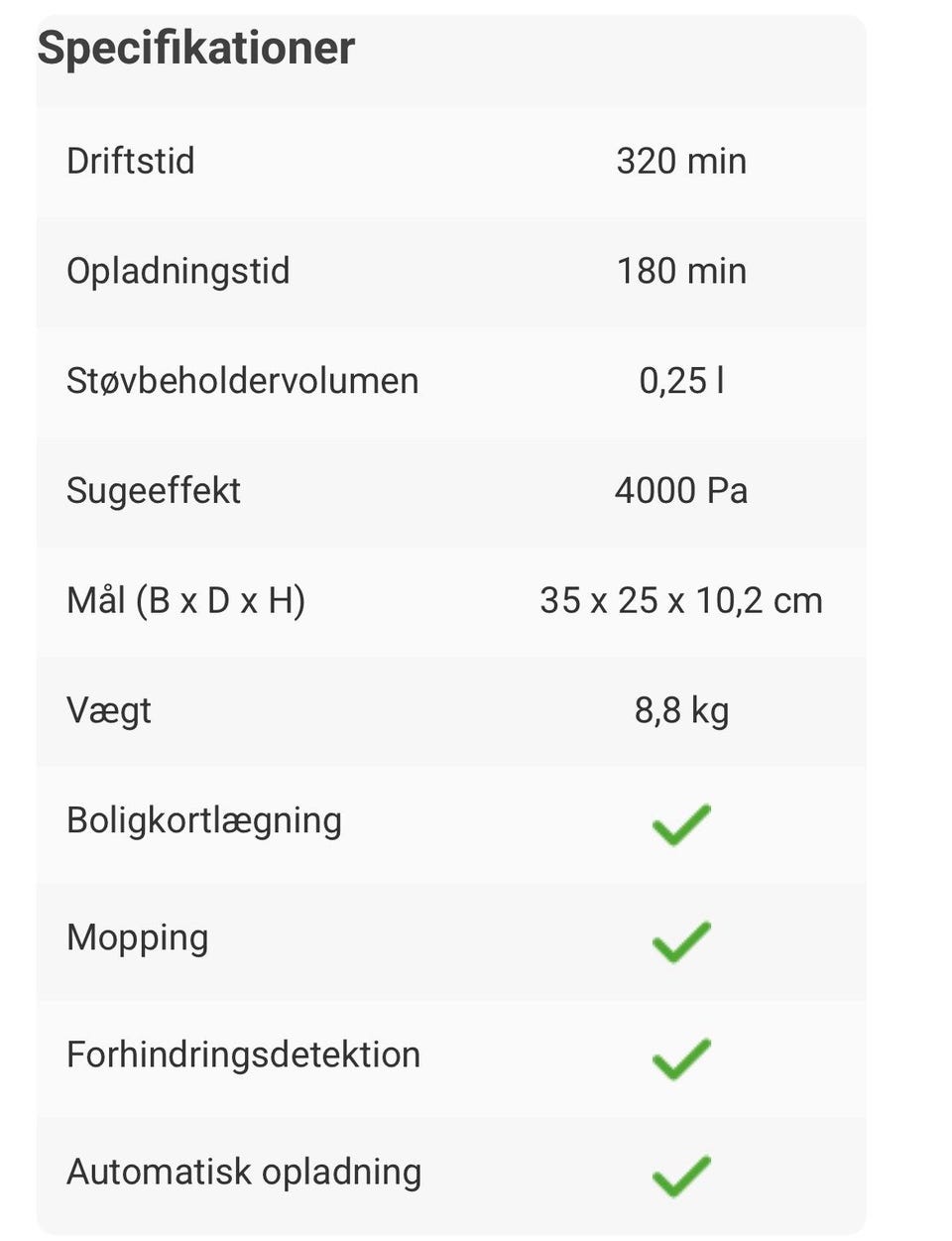 Specifikationer

| | |
|---|---|
| Driftstid | 320 min |
| Opladningstid | 180 min |
| Støvbeholdervolumen | 0,25 l |
| Sugeeffekt | 4000 Pa |
| Mål (B x D x H) | 35 x 25 x 10,2 cm |
| Vægt | 8,8 kg |
| Boligkortlægning | ✓ |
| Mopping | ✓ |
| Forhindringsdetektion | ✓ |
| Automatisk opladning | ✓ |